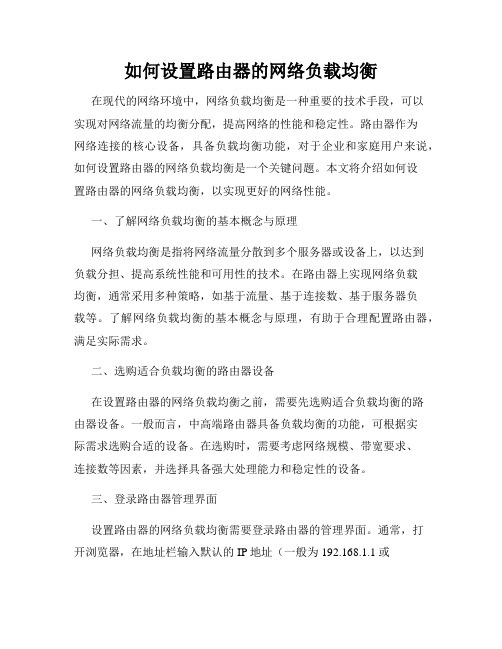 如何设置路由器的网络负载均衡

在现代的网络环境中，网络负载均衡是一种重要的技术手段，可以实现对网络流量的均衡分配，提高网络的性能和稳定性。路由器作为网络连接的核心设备，具备负载均衡功能，对于企业和家庭用户来说，如何设置路由器的网络负载均衡是一个关键问题。本文将介绍如何设置路由器的网络负载均衡，以实现更好的网络性能。

一、了解网络负载均衡的基本概念与原理

网络负载均衡是指将网络流量分散到多个服务器或设备上，以达到负载分担、提高系统性能和可用性的技术。在路由器上实现网络负载均衡，通常采用多种策略，如基于流量、基于连接数、基于服务器负载等。了解网络负载均衡的基本概念与原理，有助于合理配置路由器，满足实际需求。

二、选购适合负载均衡的路由器设备

在设置路由器的网络负载均衡之前，需要先选购适合负载均衡的路由器设备。一般而言，中高端路由器具备负载均衡的功能，可根据实际需求选购合适的设备。在选购时，需要考虑网络规模、带宽要求、连接数等因素，并选择具备强大处理能力和稳定性的设备。

三、登录路由器管理界面

设置路由器的网络负载均衡需要登录路由器的管理界面。通常，打开浏览器，在地址栏输入默认的 IP 地址（一般为 192.168.1.1 或